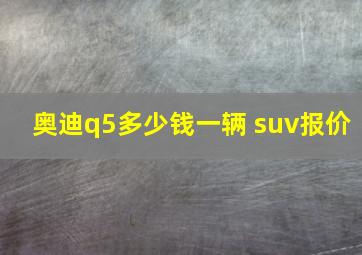 奥迪q5多少钱一辆 suv报价